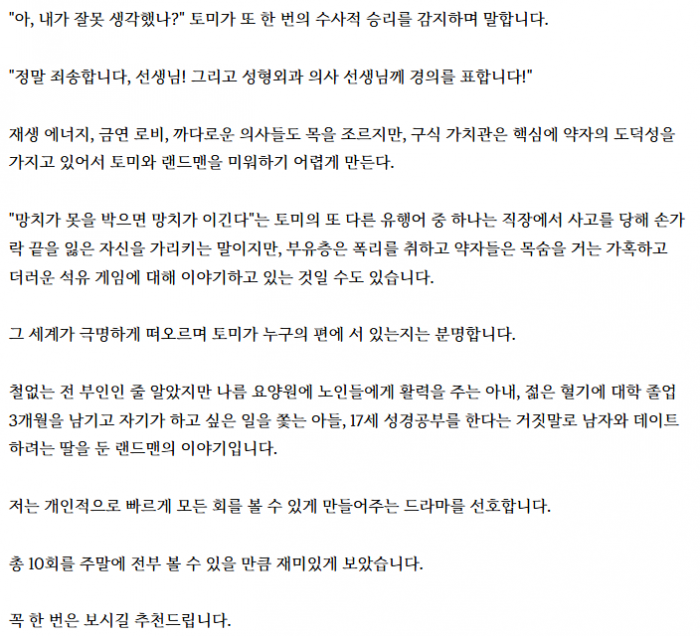 "아, 내가 잘못 생각했나?" 토미가 또 한 번의 수사적 승리를 감지하며 말합니다.

"정말 죄송합니다, 선생님! 그리고 성형외과 의사 선생님께 경의를 표합니다!"

재생 에너지, 금연 로비, 까다로운 의사들도 목을 조르지만, 구식 가치관은 핵심에 약자의 도덕성을 가지고 있어서 토미와 랜드맨을 미워하기 어렵게 만든다.

"망치가 못을 박으면 망치가 이긴다"는 토미의 또 다른 유행어 중 하나는 직장에서 사고를 당해 손가락 끝을 잃은 자신을 가리키는 말이지만, 부유층은 폭리를 취하고 약자들은 목숨을 거는 가혹하고 더러운 석유 게임에 대해 이야기하고 있는 것일 수도 있습니다.

그 세계가 극명하게 떠오르며 토미가 누구의 편에 서 있는지는 분명합니다.

철없는 전 부인인 줄 알았지만 나름 요양원에 노인들에게 활력을 주는 아내, 젊은 혈기에 대학 졸업 3개월을 남기고 자기가 하고 싶은 일을 쫓는 아들, 17세 성경공부를 한다는 거짓말로 남자와 데이트 하려는 딸을 둔 랜드맨의 이야기입니다.

저는 개인적으로 빠르게 모든 회를 볼 수 있게 만들어주는 드라마를 선호합니다.

총 10회를 주말에 전부 볼 수 있을 만큼 재미있게 보았습니다.

꼭 한 번은 보시길 추천드립니다.